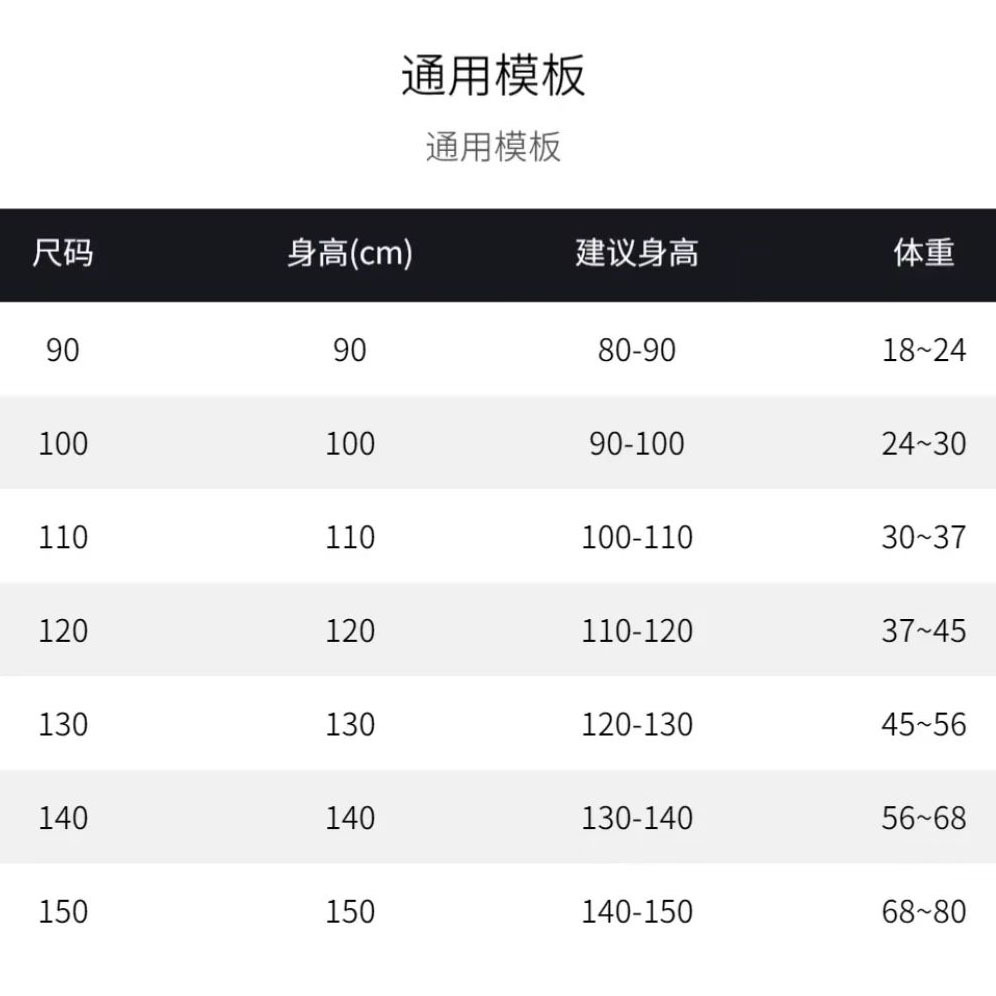 通用模板

通用模板

| 尺码 | 身高(cm) | 建议身高 | 体重 |
|---|---|---|---|
| 90 | 90 | 80-90 | 18~24 |
| 100 | 100 | 90-100 | 24~30 |
| 110 | 110 | 100-110 | 30~37 |
| 120 | 120 | 110-120 | 37~45 |
| 130 | 130 | 120-130 | 45~56 |
| 140 | 140 | 130-140 | 56~68 |
| 150 | 150 | 140-150 | 68~80 |